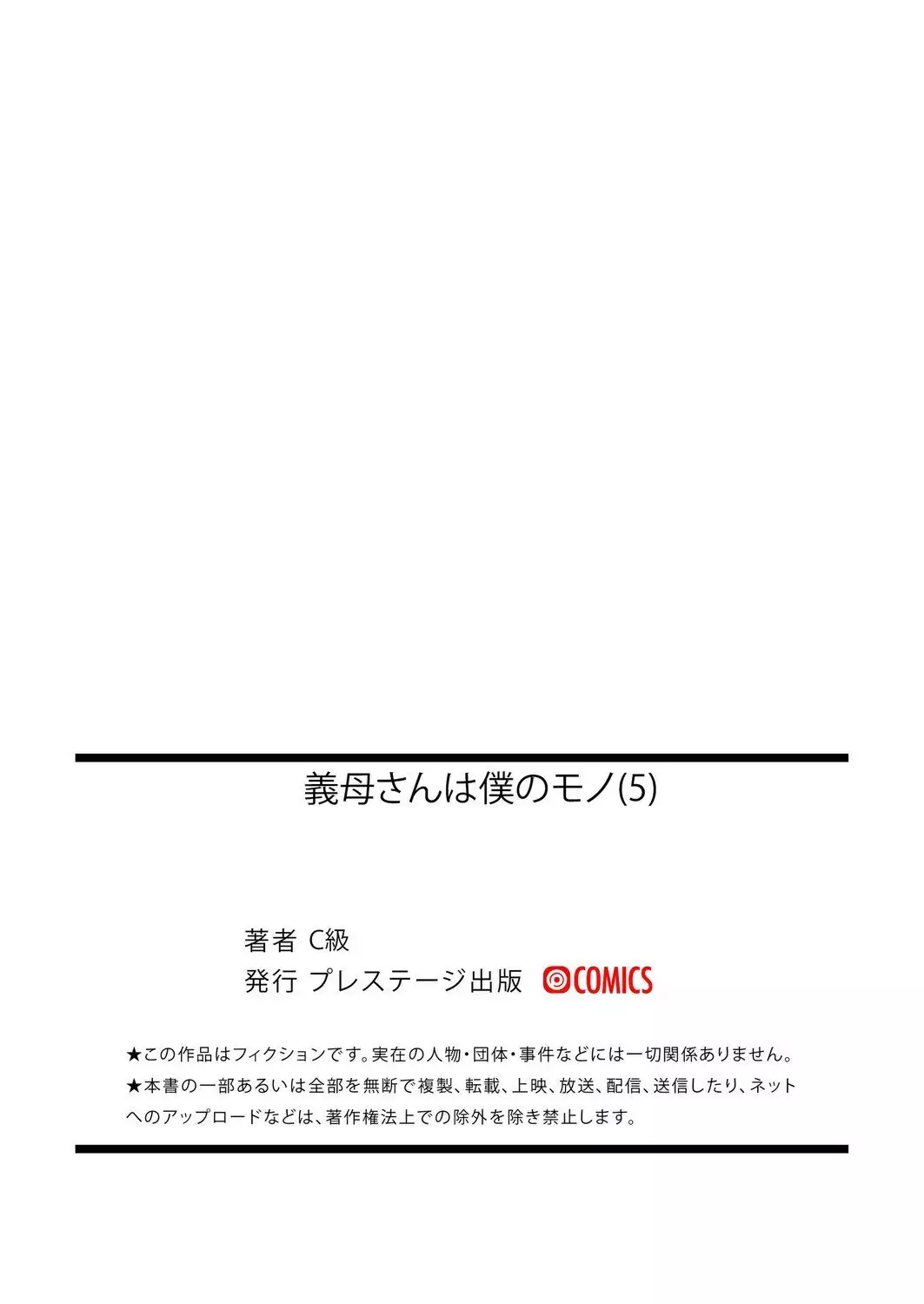 義母さんは僕のモノ(5)

著者 C級
発行 プレステージ出版 COMICS

★この作品はフィクションです。実在の人物・団体・事件などには一切関係ありません。
★本書の一部あるいは全部を無断で複製、転載、上映、放送、配信、送信したり、ネットへのアップロードなどは、著作権法上での除外を除き禁止します。